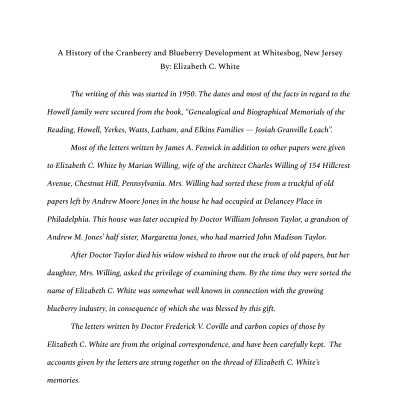 A History of the Cranberry and Blueberry Development at Whitesbog, New Jersey
By: Elizabeth C. White

The writing of this was started in 1950. The dates and most of the facts in regard to the Howell family were secured from the book, "Genealogical and Biographical Memorials of the Reading, Howell, Yerkes, Watts, Latham, and Elkins Families — Josiah Granville Leach".

Most of the letters written by James A. Fenwick in addition to other papers were given to Elizabeth C. White by Marian Willing, wife of the architect Charles Willing of 154 Hillcrest Avenue, Chestnut Hill, Pennsylvania. Mrs. Willing had sorted these from a truckful of old papers left by Andrew Moore Jones in the house he had occupied at Delancey Place in Philadelphia. This house was later occupied by Doctor William Johnson Taylor, a grandson of Andrew M. Jones' half sister, Margaretta Jones, who had married John Madison Taylor.

After Doctor Taylor died his widow wished to throw out the truck of old papers, but her daughter, Mrs. Willing, asked the privilege of examining them. By the time they were sorted the name of Elizabeth C. White was somewhat well known in connection with the growing blueberry industry, in consequence of which she was blessed by this gift.

The letters written by Doctor Frederick V. Coville and carbon copies of those by Elizabeth C. White are from the original correspondence, and have been carefully kept. The accounts given by the letters are strung together on the thread of Elizabeth C. White's memories.